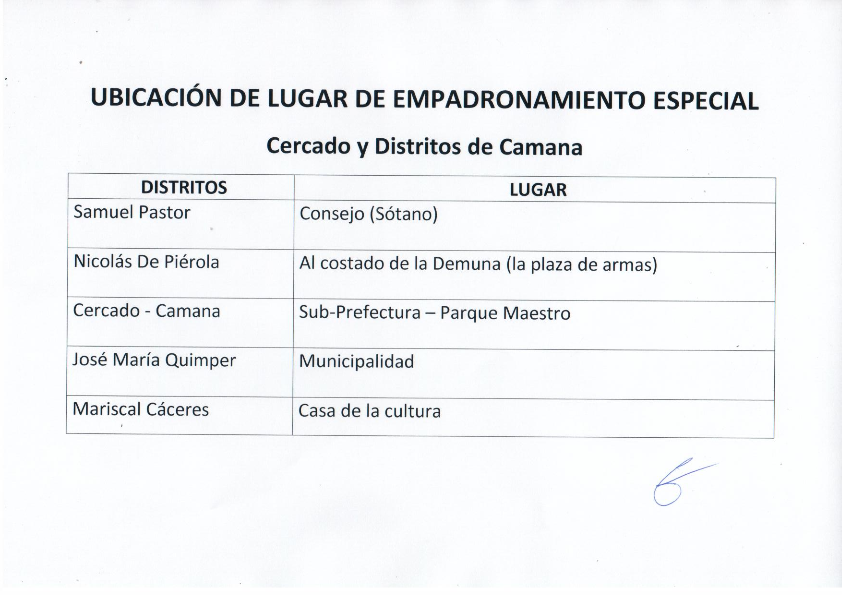 UBICACIÓN DE LUGAR DE EMPADRONAMIENTO ESPECIAL

Cercado y Distritos de Camana

| DISTRITOS | LUGAR |
|---|---|
| Samuel Pastor | Consejo (Sótano) |
| Nicolás De Piérola | Al costado de la Demuna (la plaza de armas) |
| Cercado - Camana | Sub-Prefectura – Parque Maestro |
| José María Quimper | Municipalidad |
| Mariscal Cáceres | Casa de la cultura |